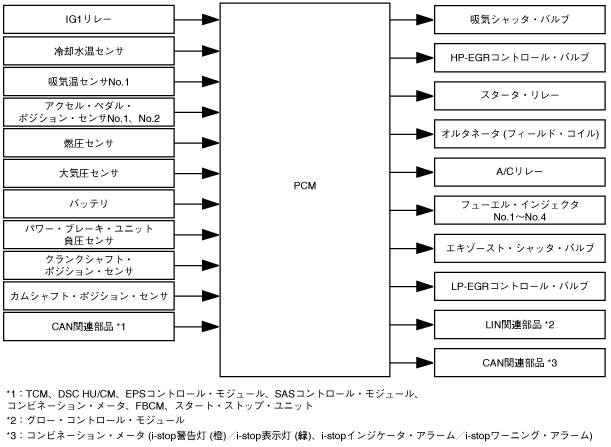 IG1リレー

冷却水温センサ

吸気温センサNo.1

アクセル・ペダル・ポジション・センサNo.1、No.2

燃圧センサ

大気圧センサ

バッテリ

パワー・ブレーキ・ユニット負圧センサ

クランクシャフト・ポジション・センサ

カムシャフト・ポジション・センサ

CAN関連部品 *1

PCM

吸気シャッタ・バルブ

HP-EGRコントロール・バルブ

スタータ・リレー

オルタネータ (フィールド・コイル)

A/Cリレー

フューエル・インジェクタ No.1～No.4

エキゾースト・シャッタ・バルブ

LP-EGRコントロール・バルブ

LIN関連部品 *2

CAN関連部品 *3

*1：TCM、DSC HU/CM、EPSコントロール・モジュール、SASコントロール・モジュール、コンビネーション・メータ、FBCM、スタート・ストップ・ユニット

*2：グロー・コントロール・モジュール

*3：コンビネーション・メータ (i-stop警告灯 (橙)／i-stop表示灯 (緑)、i-stopインジケータ・アラーム／i-stopワーニング・アラーム)